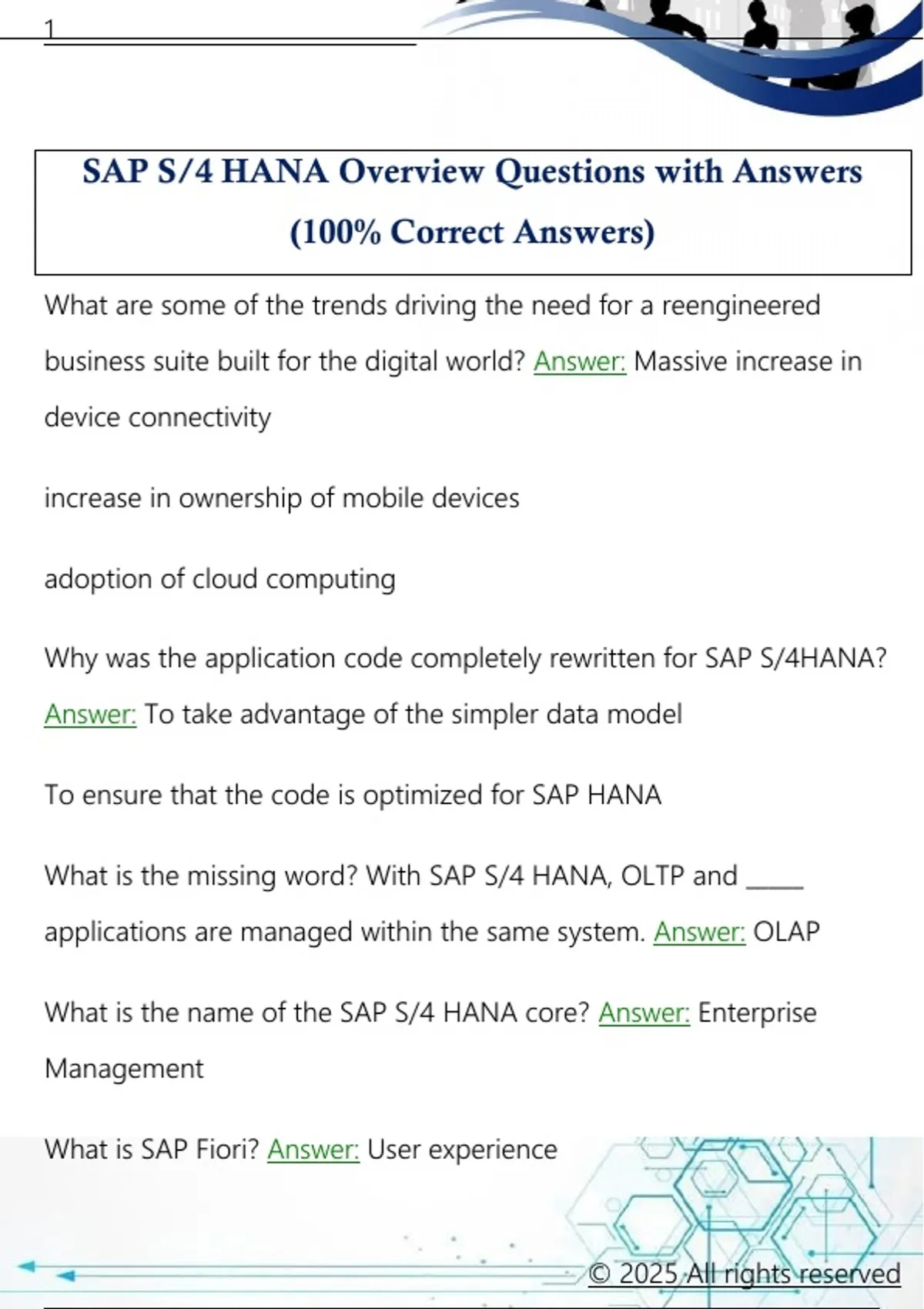 1

SAP S/4 HANA Overview Questions with Answers (100% Correct Answers)

What are some of the trends driving the need for a reengineered business suite built for the digital world? Answer: Massive increase in device connectivity

increase in ownership of mobile devices

adoption of cloud computing

Why was the application code completely rewritten for SAP S/4HANA? Answer: To take advantage of the simpler data model

To ensure that the code is optimized for SAP HANA

What is the missing word? With SAP S/4 HANA, OLTP and _____ applications are managed within the same system. Answer: OLAP

What is the name of the SAP S/4 HANA core? Answer: Enterprise Management

What is SAP Fiori? Answer: User experience

© 2025 All rights reserved